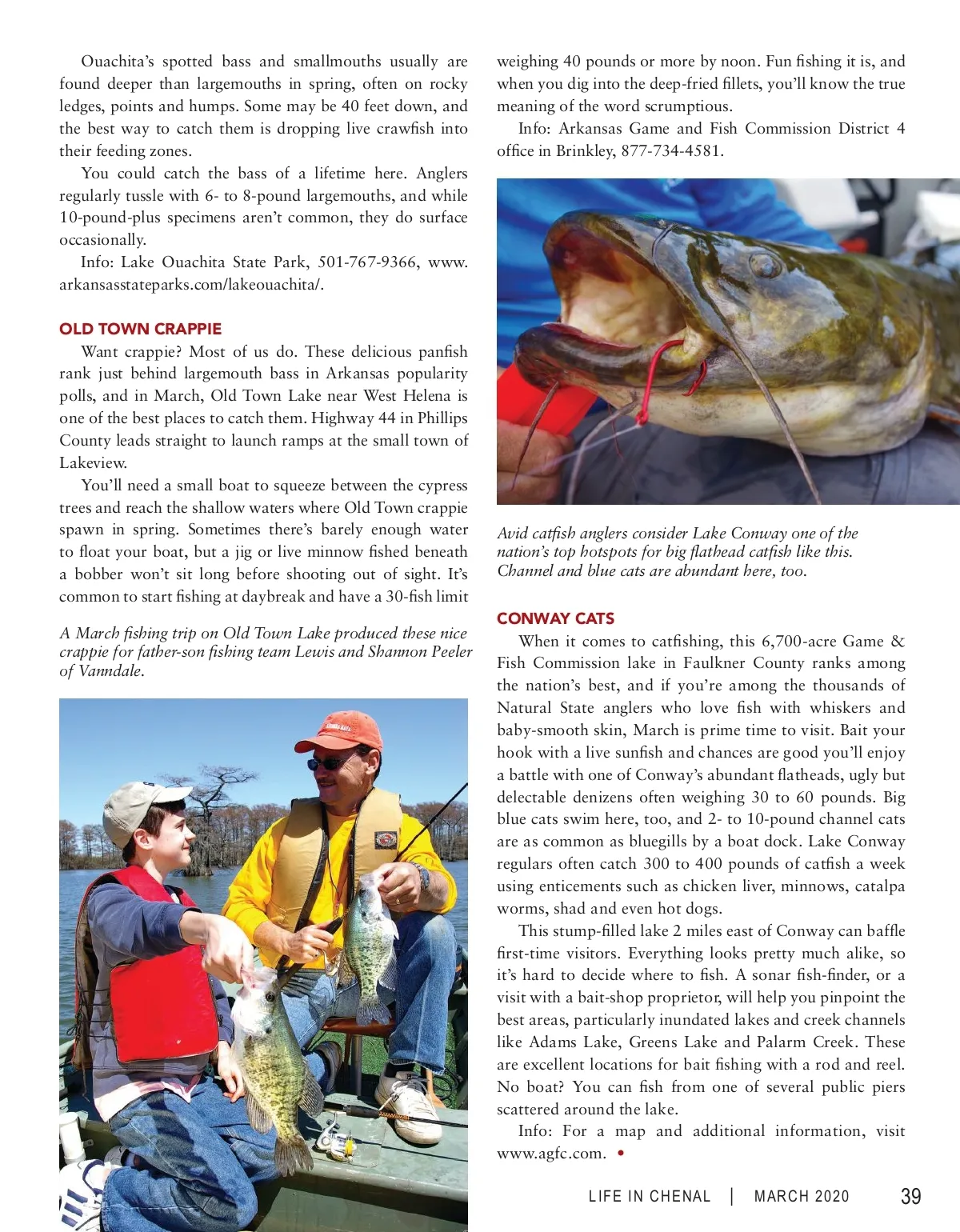 Ouachita's spotted bass and smallmouths usually are found deeper than largemouths in spring, often on rocky ledges, points and humps. Some may be 40 feet down, and the best way to catch them is dropping live crawfish into their feeding zones.

You could catch the bass of a lifetime here. Anglers regularly tussle with 6- to 8-pound largemouths, and while 10-pound-plus specimens aren't common, they do surface occasionally.

Info: Lake Ouachita State Park, 501-767-9366, www.arkansasstateparks.com/lakeouachita/.

OLD TOWN CRAPPIE

Want crappie? Most of us do. These delicious panfish rank just behind largemouth bass in Arkansas popularity polls, and in March, Old Town Lake near West Helena is one of the best places to catch them. Highway 44 in Phillips County leads straight to launch ramps at the small town of Lakeview.

You'll need a small boat to squeeze between the cypress trees and reach the shallow waters where Old Town crappie spawn in spring. Sometimes there's barely enough water to float your boat, but a jig or live minnow fished beneath a bobber won't sit long before shooting out of sight. It's common to start fishing at daybreak and have a 30-fish limit

A March fishing trip on Old Town Lake produced these nice crappie for father-son fishing team Lewis and Shannon Peeler of Vanndale.

weighing 40 pounds or more by noon. Fun fishing it is, and when you dig into the deep-fried fillets, you'll know the true meaning of the word scrumptious.

Info: Arkansas Game and Fish Commission District 4 office in Brinkley, 877-734-4581.

Avid catfish anglers consider Lake Conway one of the nation's top hotspots for big flathead catfish like this. Channel and blue cats are abundant here, too.

CONWAY CATS

When it comes to catfishing, this 6,700-acre Game & Fish Commission lake in Faulkner County ranks among the nation's best, and if you're among the thousands of Natural State anglers who love fish with whiskers and baby-smooth skin, March is prime time to visit. Bait your hook with a live sunfish and chances are good you'll enjoy a battle with one of Conway's abundant flatheads, ugly but delectable denizens often weighing 30 to 60 pounds. Big blue cats swim here, too, and 2- to 10-pound channel cats are as common as bluegills by a boat dock. Lake Conway regulars often catch 300 to 400 pounds of catfish a week using enticements such as chicken liver, minnows, catalpa worms, shad and even hot dogs.

This stump-filled lake 2 miles east of Conway can baffle first-time visitors. Everything looks pretty much alike, so it's hard to decide where to fish. A sonar fish-finder, or a visit with a bait-shop proprietor, will help you pinpoint the best areas, particularly inundated lakes and creek channels like Adams Lake, Greens Lake and Palarm Creek. These are excellent locations for bait fishing with a rod and reel. No boat? You can fish from one of several public piers scattered around the lake.

Info: For a map and additional information, visit www.agfc.com. •

LIFE IN CHENAL | MARCH 2020 39